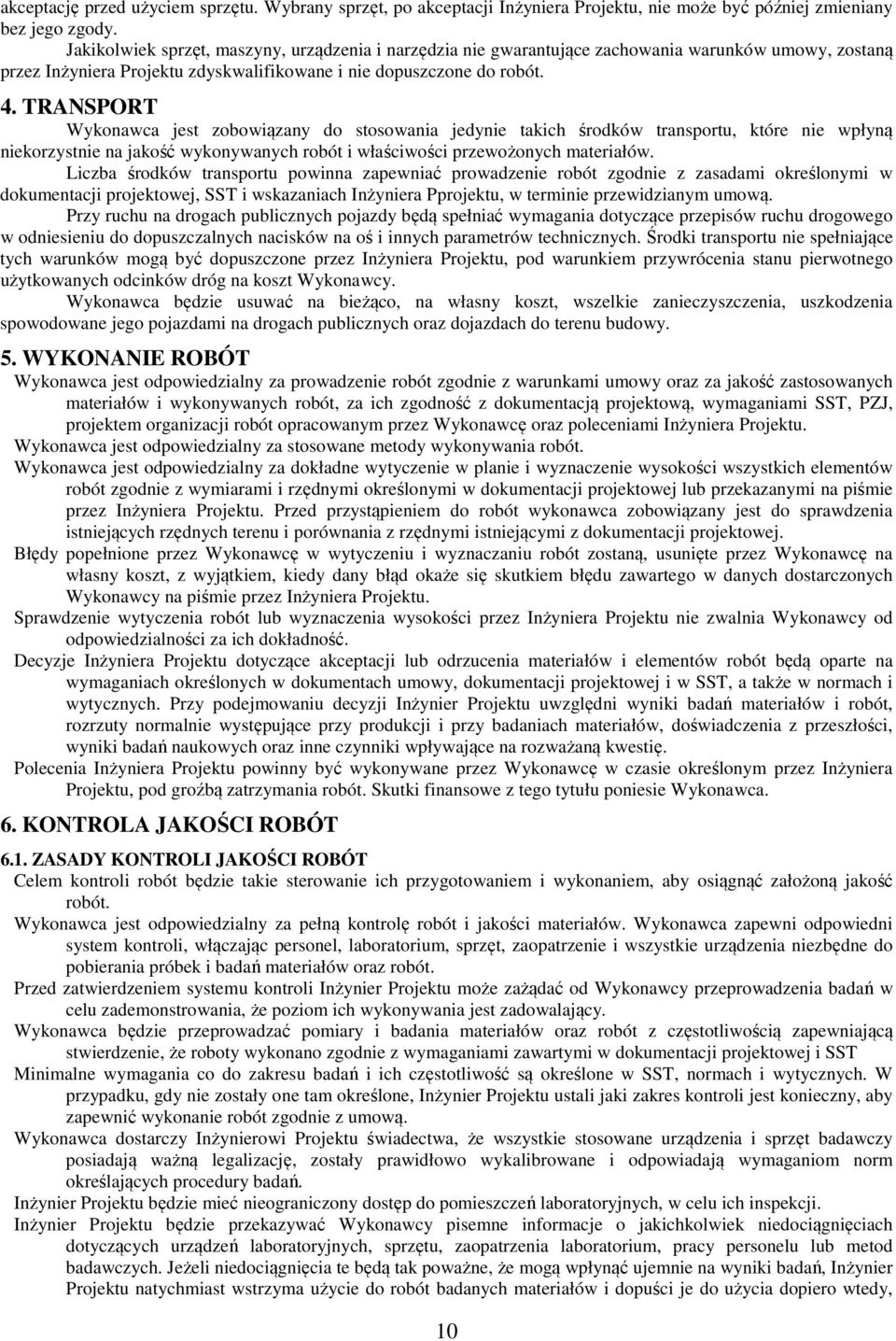 akceptację przed użyciem sprzętu. Wybrany sprzęt, po akceptacji Inżyniera Projektu, nie może być później zmieniany bez jego zgody.

Jakikolwiek sprzęt, maszyny, urządzenia i narzędzia nie gwarantujące zachowania warunków umowy, zostaną przez Inżyniera Projektu zdyskwalifikowane i nie dopuszczone do robót.

4. TRANSPORT

Wykonawca jest zobowiązany do stosowania jedynie takich środków transportu, które nie wpłyną niekorzystnie na jakość wykonywanych robót i właściwości przewożonych materiałów.

Liczba środków transportu powinna zapewniać prowadzenie robót zgodnie z zasadami określonymi w dokumentacji projektowej, SST i wskazaniach Inżyniera Pprojektu, w terminie przewidzianym umową.

Przy ruchu na drogach publicznych pojazdy będą spełniać wymagania dotyczące przepisów ruchu drogowego w odniesieniu do dopuszczalnych nacisków na oś i innych parametrów technicznych. Środki transportu nie spełniające tych warunków mogą być dopuszczone przez Inżyniera Projektu, pod warunkiem przywrócenia stanu pierwotnego użytkowanych odcinków dróg na koszt Wykonawcy.

Wykonawca będzie usuwać na bieżąco, na własny koszt, wszelkie zanieczyszczenia, uszkodzenia spowodowane jego pojazdami na drogach publicznych oraz dojazdach do terenu budowy.

5. WYKONANIE ROBÓT

Wykonawca jest odpowiedzialny za prowadzenie robót zgodnie z warunkami umowy oraz za jakość zastosowanych materiałów i wykonywanych robót, za ich zgodność z dokumentacją projektową, wymaganiami SST, PZJ, projektem organizacji robót opracowanym przez Wykonawcę oraz poleceniami Inżyniera Projektu.

Wykonawca jest odpowiedzialny za stosowane metody wykonywania robót.

Wykonawca jest odpowiedzialny za dokładne wytyczenie w planie i wyznaczenie wysokości wszystkich elementów robót zgodnie z wymiarami i rzędnymi określonymi w dokumentacji projektowej lub przekazanymi na piśmie przez Inżyniera Projektu. Przed przystąpieniem do robót wykonawca zobowiązany jest do sprawdzenia istniejących rzędnych terenu i porównania z rzędnymi istniejącymi z dokumentacji projektowej.

Błędy popełnione przez Wykonawcę w wytyczeniu i wyznaczaniu robót zostaną, usunięte przez Wykonawcę na własny koszt, z wyjątkiem, kiedy dany błąd okaże się skutkiem błędu zawartego w danych dostarczonych Wykonawcy na piśmie przez Inżyniera Projektu.

Sprawdzenie wytyczenia robót lub wyznaczenia wysokości przez Inżyniera Projektu nie zwalnia Wykonawcy od odpowiedzialności za ich dokładność.

Decyzje Inżyniera Projektu dotyczące akceptacji lub odrzucenia materiałów i elementów robót będą oparte na wymaganiach określonych w dokumentach umowy, dokumentacji projektowej i w SST, a także w normach i wytycznych. Przy podejmowaniu decyzji Inżynier Projektu uwzględni wyniki badań materiałów i robót, rozrzuty normalnie występujące przy produkcji i przy badaniach materiałów, doświadczenia z przeszłości, wyniki badań naukowych oraz inne czynniki wpływające na rozważaną kwestię.

Polecenia Inżyniera Projektu powinny być wykonywane przez Wykonawcę w czasie określonym przez Inżyniera Projektu, pod groźbą zatrzymania robót. Skutki finansowe z tego tytułu poniesie Wykonawca.

6. KONTROLA JAKOŚCI ROBÓT

6.1. ZASADY KONTROLI JAKOŚCI ROBÓT

Celem kontroli robót będzie takie sterowanie ich przygotowaniem i wykonaniem, aby osiągnąć założoną jakość robót.

Wykonawca jest odpowiedzialny za pełną kontrolę robót i jakości materiałów. Wykonawca zapewni odpowiedni system kontroli, włączając personel, laboratorium, sprzęt, zaopatrzenie i wszystkie urządzenia niezbędne do pobierania próbek i badań materiałów oraz robót.

Przed zatwierdzeniem systemu kontroli Inżynier Projektu może zażądać od Wykonawcy przeprowadzenia badań w celu zademonstrowania, że poziom ich wykonywania jest zadowalający.

Wykonawca będzie przeprowadzać pomiary i badania materiałów oraz robót z częstotliwością zapewniającą stwierdzenie, że roboty wykonano zgodnie z wymaganiami zawartymi w dokumentacji projektowej i SST

Minimalne wymagania co do zakresu badań i ich częstotliwość są określone w SST, normach i wytycznych. W przypadku, gdy nie zostały one tam określone, Inżynier Projektu ustali jaki zakres kontroli jest konieczny, aby zapewnić wykonanie robót zgodnie z umową.

Wykonawca dostarczy Inżynierowi Projektu świadectwa, że wszystkie stosowane urządzenia i sprzęt badawczy posiadają ważną legalizację, zostały prawidłowo wykalibrowane i odpowiadają wymaganiom norm określających procedury badań.

Inżynier Projektu będzie mieć nieograniczony dostęp do pomieszczeń laboratoryjnych, w celu ich inspekcji.

Inżynier Projektu będzie przekazywać Wykonawcy pisemne informacje o jakichkolwiek niedociągnięciach dotyczących urządzeń laboratoryjnych, sprzętu, zaopatrzenia laboratorium, pracy personelu lub metod badawczych. Jeżeli niedociągnięcia te będą tak poważne, że mogą wpłynąć ujemnie na wyniki badań, Inżynier Projektu natychmiast wstrzyma użycie do robót badanych materiałów i dopuści je do użycia dopiero wtedy,

10